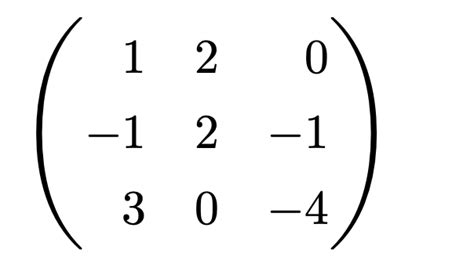 $\begin{pmatrix} 1 & 2 & 0 \\ -1 & 2 & -1 \\ 3 & 0 & -4 \end{pmatrix}$